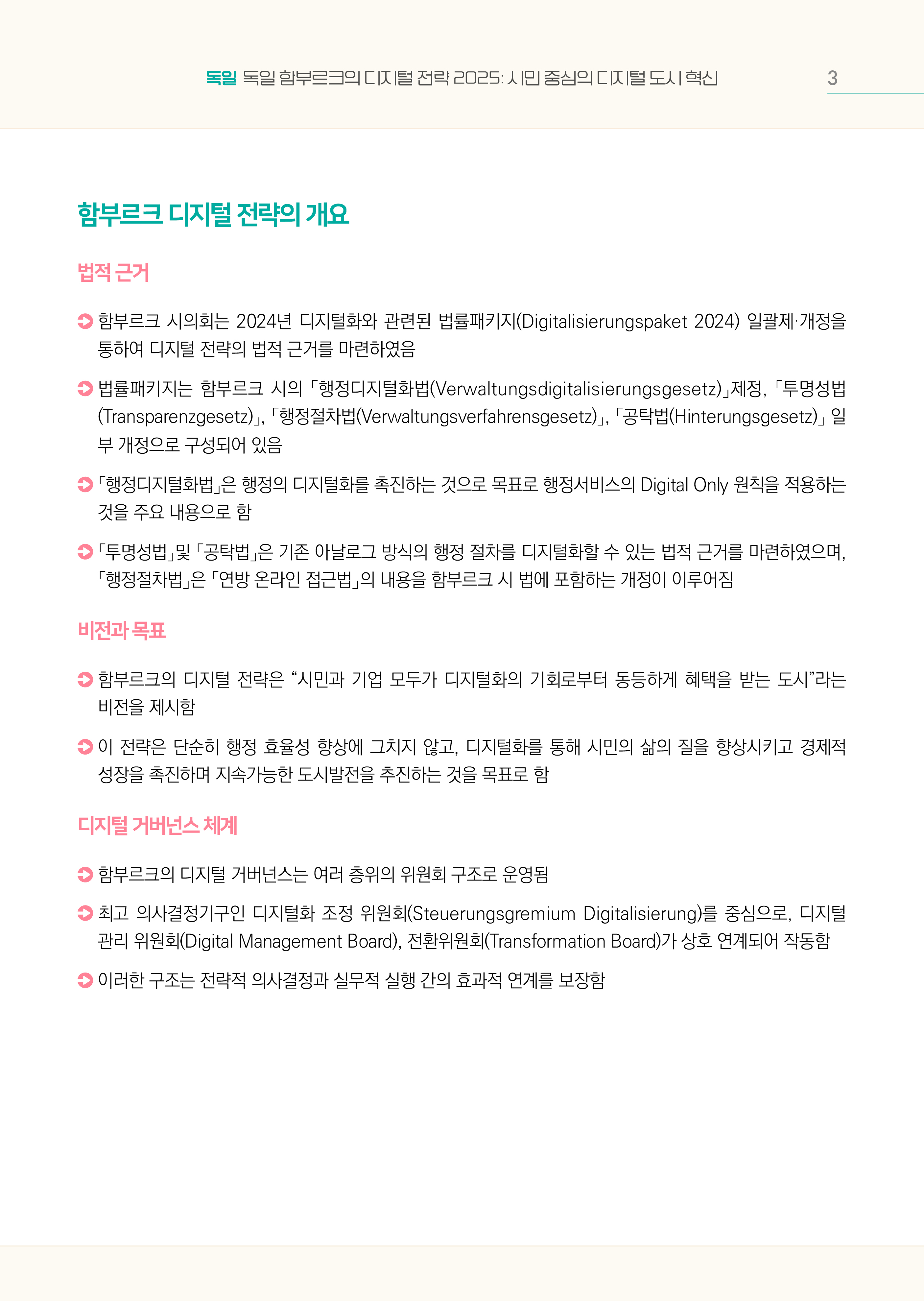 독일 독일 함부르크의 디지털 전략 2025: 시민 중심의 디지털 도시 혁신 3

함부르크 디지털 전략의 개요

법적 근거

함부르크 시의회는 2024년 디지털화와 관련된 법률패키지(Digitalisierungspaket 2024) 일괄제·개정을 통하여 디지털 전략의 법적 근거를 마련하였음

법률패키지는 함부르크 시의 「행정디지털화법(Verwaltungsdigitalisierungsgesetz)」제정, 「투명성법(Transparenzgesetz)」, 「행정절차법(Verwaltungsverfahrensgesetz)」, 「공탁법(Hinterungsgesetz)」 일부 개정으로 구성되어 있음

「행정디지털화법」은 행정의 디지털화를 촉진하는 것으로 목표로 행정서비스의 Digital Only 원칙을 적용하는 것을 주요 내용으로 함

「투명성법」및 「공탁법」은 기존 아날로그 방식의 행정 절차를 디지털화할 수 있는 법적 근거를 마련하였으며, 「행정절차법」은 「연방 온라인 접근법」의 내용을 함부르크 시 법에 포함하는 개정이 이루어짐

비전과 목표

함부르크의 디지털 전략은 “시민과 기업 모두가 디지털화의 기회로부터 동등하게 혜택을 받는 도시”라는 비전을 제시함

이 전략은 단순히 행정 효율성 향상에 그치지 않고, 디지털화를 통해 시민의 삶의 질을 향상시키고 경제적 성장을 촉진하며 지속가능한 도시발전을 추진하는 것을 목표로 함

디지털 거버넌스 체계

함부르크의 디지털 거버넌스는 여러 층위의 위원회 구조로 운영됨

최고 의사결정기구인 디지털화 조정 위원회(Steuerungsgremium Digitalisierung)를 중심으로, 디지털 관리 위원회(Digital Management Board), 전환위원회(Transformation Board)가 상호 연계되어 작동함

이러한 구조는 전략적 의사결정과 실무적 실행 간의 효과적 연계를 보장함